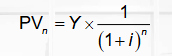 $PV_n = Y \times \frac{1}{(1+i)^n}$